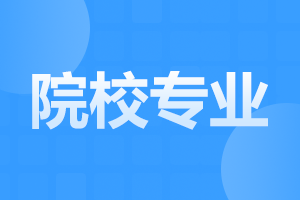 院校专业